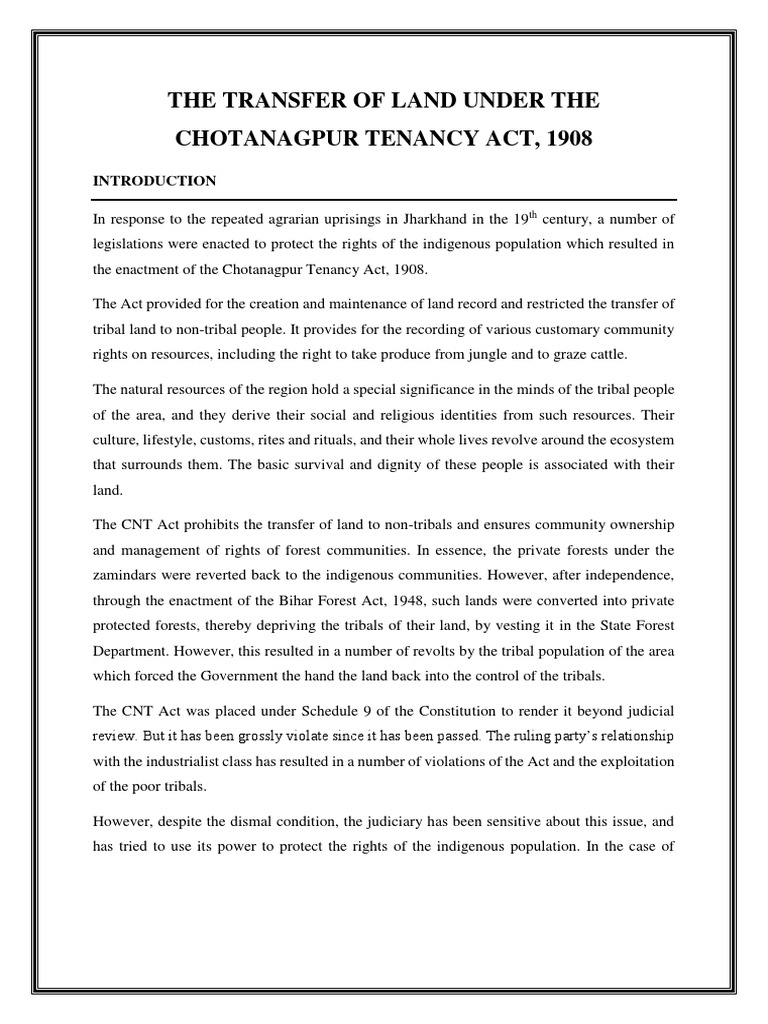 THE TRANSFER OF LAND UNDER THE CHOTANAGPUR TENANCY ACT, 1908

INTRODUCTION

In response to the repeated agrarian uprisings in Jharkhand in the 19$^{th}$ century, a number of legislations were enacted to protect the rights of the indigenous population which resulted in the enactment of the Chotanagpur Tenancy Act, 1908.

The Act provided for the creation and maintenance of land record and restricted the transfer of tribal land to non-tribal people. It provides for the recording of various customary community rights on resources, including the right to take produce from jungle and to graze cattle.

The natural resources of the region hold a special significance in the minds of the tribal people of the area, and they derive their social and religious identities from such resources. Their culture, lifestyle, customs, rites and rituals, and their whole lives revolve around the ecosystem that surrounds them. The basic survival and dignity of these people is associated with their land.

The CNT Act prohibits the transfer of land to non-tribals and ensures community ownership and management of rights of forest communities. In essence, the private forests under the zamindars were reverted back to the indigenous communities. However, after independence, through the enactment of the Bihar Forest Act, 1948, such lands were converted into private protected forests, thereby depriving the tribals of their land, by vesting it in the State Forest Department. However, this resulted in a number of revolts by the tribal population of the area which forced the Government the hand the land back into the control of the tribals.

The CNT Act was placed under Schedule 9 of the Constitution to render it beyond judicial review. But it has been grossly violate since it has been passed. The ruling party's relationship with the industrialist class has resulted in a number of violations of the Act and the exploitation of the poor tribals.

However, despite the dismal condition, the judiciary has been sensitive about this issue, and has tried to use its power to protect the rights of the indigenous population. In the case of